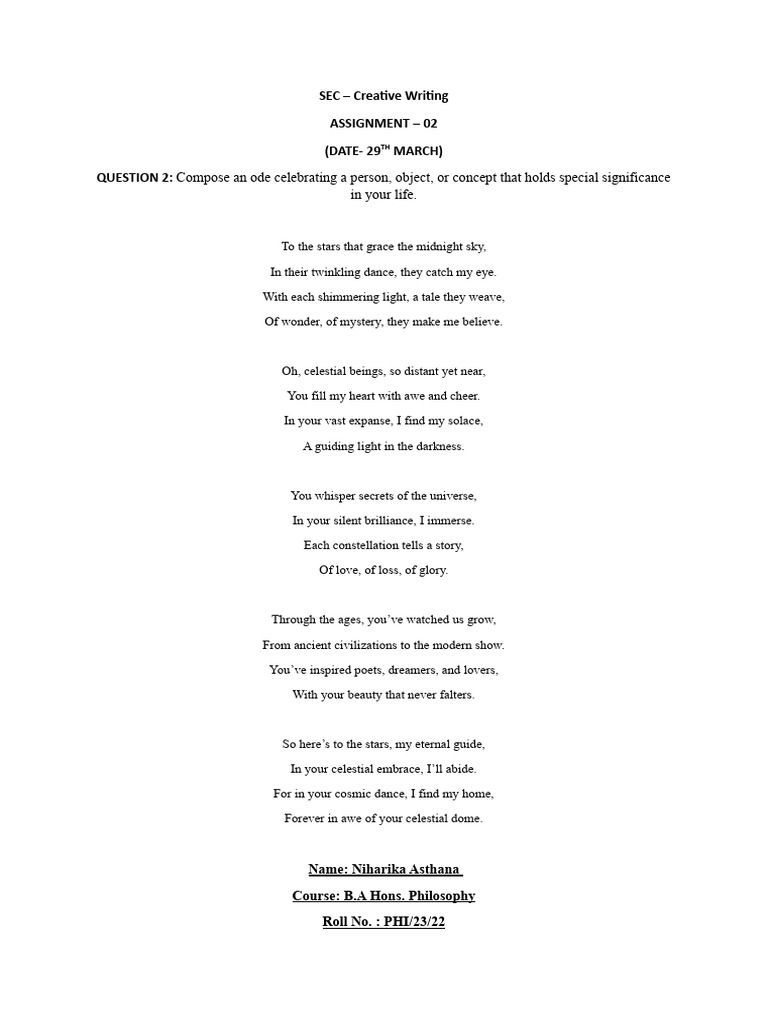 SEC – Creative Writing

ASSIGNMENT – 02

(DATE- 29$^{TH}$ MARCH)

QUESTION 2: Compose an ode celebrating a person, object, or concept that holds special significance in your life.

To the stars that grace the midnight sky,

In their twinkling dance, they catch my eye.

With each shimmering light, a tale they weave,

Of wonder, of mystery, they make me believe.

Oh, celestial beings, so distant yet near,

You fill my heart with awe and cheer.

In your vast expanse, I find my solace,

A guiding light in the darkness.

You whisper secrets of the universe,

In your silent brilliance, I immerse.

Each constellation tells a story,

Of love, of loss, of glory.

Through the ages, you've watched us grow,

From ancient civilizations to the modern show.

You've inspired poets, dreamers, and lovers,

With your beauty that never falters.

So here's to the stars, my eternal guide,

In your celestial embrace, I'll abide.

For in your cosmic dance, I find my home,

Forever in awe of your celestial dome.

Name: Niharika Asthana

Course: B.A Hons. Philosophy

Roll No. : PHI/23/22